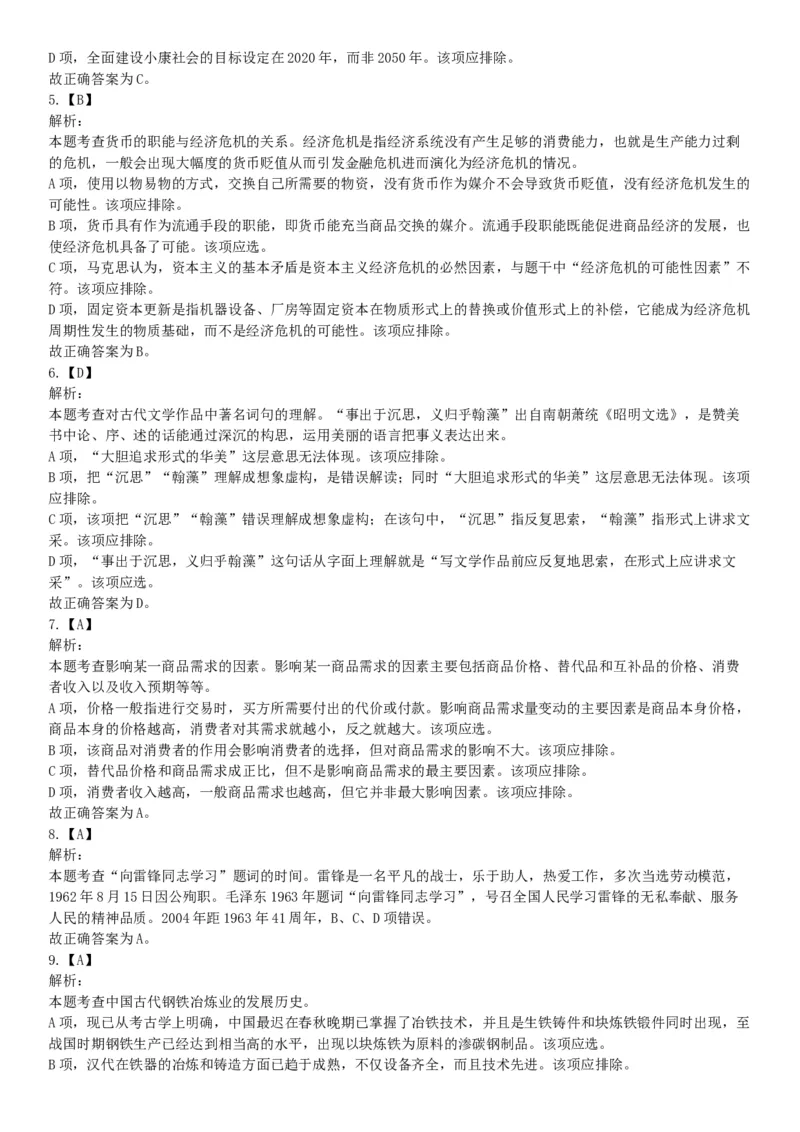 D 项，全面建设小康社会的目标设定在 2020 年，而非 2050 年。该项应排除。
故正确答案为 C。
5.【B】
解析：
本题考查货币的职能与经济危机的关系。经济危机是指经济系统没有产生足够的消费能力，也就是生产能力过剩的危机，一般会出现大幅度的货币贬值从而引发金融危机进而演化为经济危机的情况。
A 项，使用以物易物的方式，交换自己所需要的物资，没有货币作为媒介不会导致货币贬值，没有经济危机发生的可能性。该项应排除。
B 项，货币具有作为流通手段的职能，即货币能充当商品交换的媒介。流通手段职能既能促进商品经济的发展，也使经济危机具备了可能。该项应选。
C 项，马克思认为，资本主义的基本矛盾是资本主义经济危机的必然因素，与题干中“经济危机的可能性因素”不符。该项应排除。
D 项，固定资本更新是指机器设备、厂房等固定资本在物质形式上的替换或价值形式上的补偿，它能成为经济危机周期性发生的物质基础，而不是经济危机的可能性。该项应排除。
故正确答案为 B。
6.【D】
解析：
本题考查对古代文学作品中著名词句的理解。“事出于沉思，义归乎翰藻”出自南朝萧统《昭明文选》，是赞美书中论、序、述的话能通过深沉的构思，运用美丽的语言把事义表达出来。
A 项，“大胆追求形式的华美”这层意思无法体现。该项应排除。
B 项，把“沉思”“翰藻”理解成想象虚构，是错误解读；同时“大胆追求形式的华美”这层意思无法体现。该项应排除。
C 项，该项把“沉思”“翰藻”错误理解成想象虚构；在该句中，“沉思”指反复思索，“翰藻”指形式上讲求文采。该项应排除。
D 项，“事出于沉思，义归乎翰藻”这句话从字面上理解就是“写文学作品前应反复地思索，在形式上应讲求文采”。该项应选。
故正确答案为 D。
7.【A】
解析：
本题考查影响某一商品需求的因素。影响某一商品需求的因素主要包括商品价格、替代品和互补品的价格、消费者收入以及收入预期等等。
A 项，价格一般指进行交易时，买方所需要付出的代价或付款。影响商品需求量变动的主要因素是商品本身价格，商品本身的价格越高，消费者对其需求就越小，反之就越大。该项应选。
B 项，该商品对消费者的作用会影响消费者的选择，但对商品需求的影响不大。该项应排除。
C 项，替代品价格和商品需求成正比，但不是影响商品需求的最主要因素。该项应排除。
D 项，消费者收入越高，一般商品需求也越高，但它并非最大影响因素。该项应排除。
故正确答案为 A。
8.【A】
解析：
本题考查“向雷锋同志学习”题词的时间。雷锋是一名平凡的战士，乐于助人，热爱工作，多次当选劳动模范，1962 年 8 月 15 日因公殉职。毛泽东 1963 年题词“向雷锋同志学习”，号召全国人民学习雷锋的无私奉献、服务人民的精神品质。2004 年距 1963 年 41 周年，B、C、D 项错误。
故正确答案为 A。
9.【A】
解析：
本题考查中国古代钢铁冶炼业的发展历史。
A 项，现已从考古学上明确，中国最迟在春秋晚期已掌握了冶铁技术，并且是生铁铸件和块炼铁锻件同时出现，至战国时期钢铁生产已经达到相当高的水平，出现以块炼铁为原料的渗碳钢制品。该项应选。
B 项，汉代在铁器的冶炼和铸造方面已趋于成熟，不仅设备齐全，而且技术先进。该项应排除。